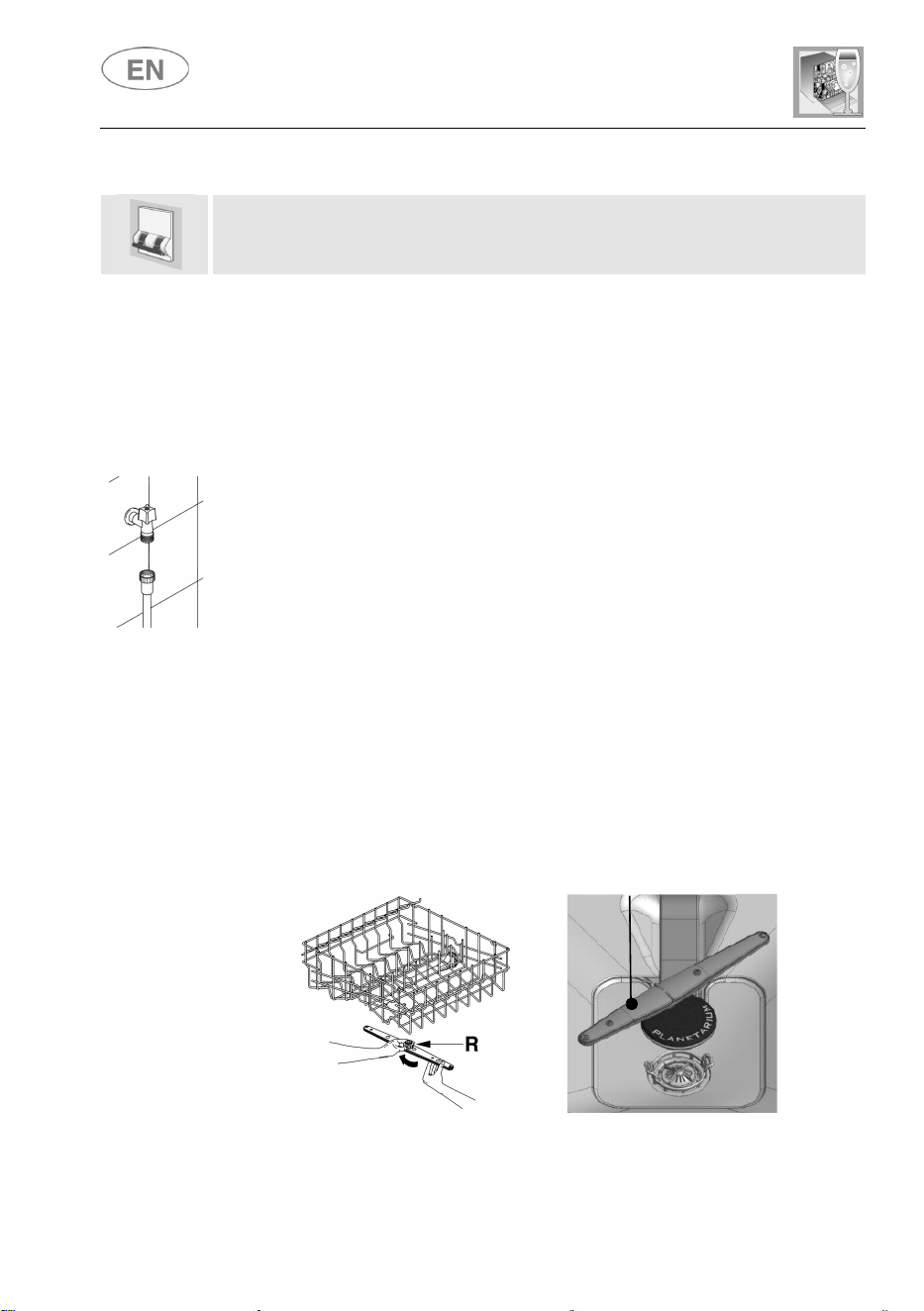 EN

R

PLANETARIUM